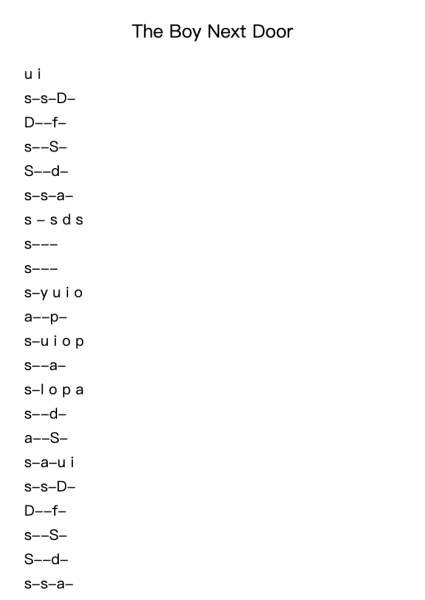 The Boy Next Door

u i
s–s–D–
D––f–
s––S–
S––d–
s–s–a–
s – s d s
s–––
s–––
s–y u i o
a––p–
s–u i o p
s––a–
s–l o p a
s––d–
a––S–
s–a–u i
s–s–D–
D––f–
s––S–
S––d–
s–s–a–